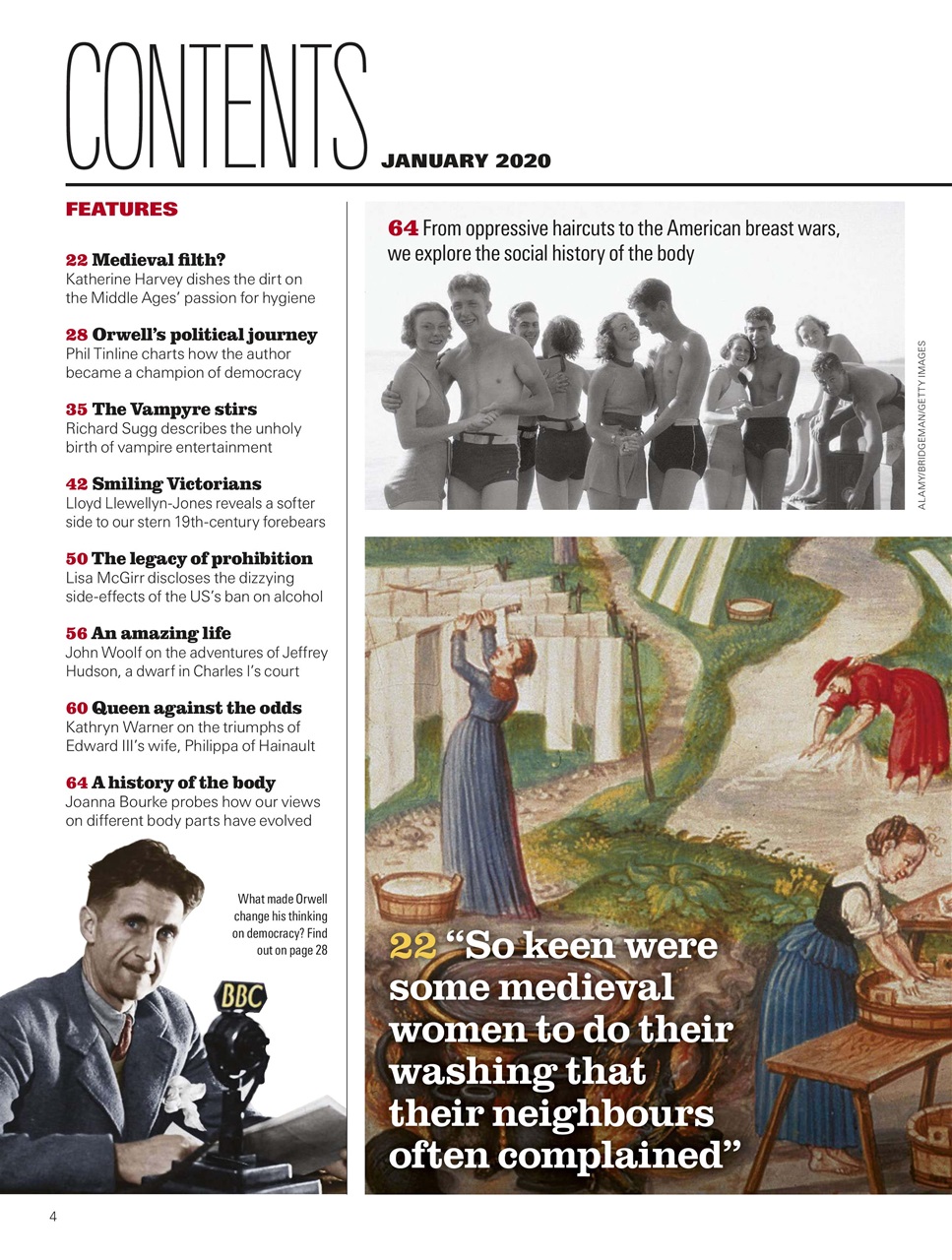 CONTENTS JANUARY 2020

FEATURES

22 Medieval filth?
Katherine Harvey dishes the dirt on the Middle Ages' passion for hygiene

28 Orwell's political journey
Phil Tinline charts how the author became a champion of democracy

35 The Vampyre stirs
Richard Sugg describes the unholy birth of vampire entertainment

42 Smiling Victorians
Lloyd Llewellyn-Jones reveals a softer side to our stern 19th-century forebears

50 The legacy of prohibition
Lisa McGirr discloses the dizzying side-effects of the US's ban on alcohol

56 An amazing life
John Woolf on the adventures of Jeffrey Hudson, a dwarf in Charles I's court

60 Queen against the odds
Kathryn Warner on the triumphs of Edward III's wife, Philippa of Hainault

64 A history of the body
Joanna Bourke probes how our views on different body parts have evolved

What made Orwell change his thinking on democracy? Find out on page 28

BBC

64 From oppressive haircuts to the American breast wars, we explore the social history of the body

ALAMY/BRIDGEMAN/GETTY IMAGES

22 "So keen were some medieval women to do their washing that their neighbours often complained"

4